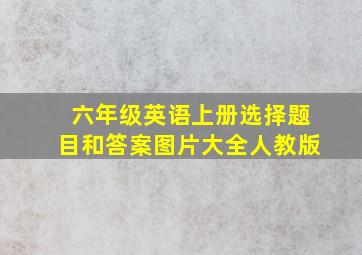 六年级英语上册选择题目和答案图片大全人教版